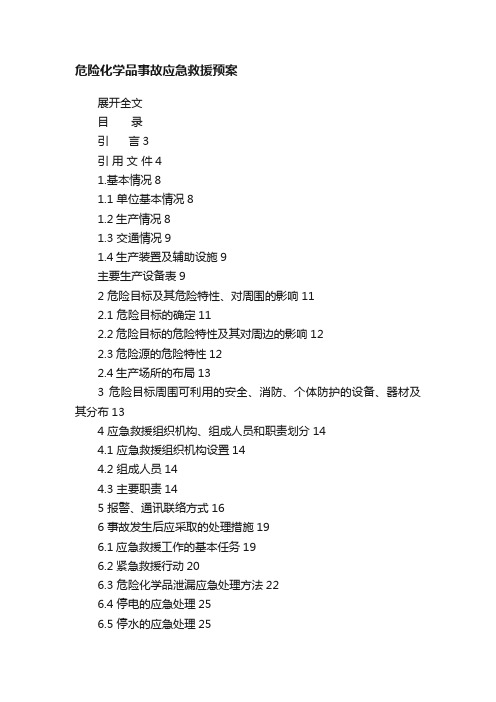 危险化学品事故应急救援预案

展开全文

目　录

引　言 3

引 用 文 件 4

1.基本情况 8

1.1 单位基本情况 8

1.2 生产情况 8

1.3 交通情况 9

1.4 生产装置及辅助设施 9

主要生产设备表 9

2 危险目标及其危险特性、对周围的影响 11

2.1 危险目标的确定 11

2.2 危险目标的危险特性及其对周边的影响 12

2.3 危险源的危险特性 12

2.4 生产场所的布局 13

3 危险目标周围可利用的安全、消防、个体防护的设备、器材及其分布 13

4 应急救援组织机构、组成人员和职责划分 14

4.1 应急救援组织机构设置 14

4.2 组成人员 14

4.3 主要职责 14

5 报警、通讯联络方式 16

6 事故发生后应采取的处理措施 19

6.1 应急救援工作的基本任务 19

6.2 紧急救援行动 20

6.3 危险化学品泄漏应急处理方法 22

6.4 停电的应急处理 25

6.5 停水的应急处理 25